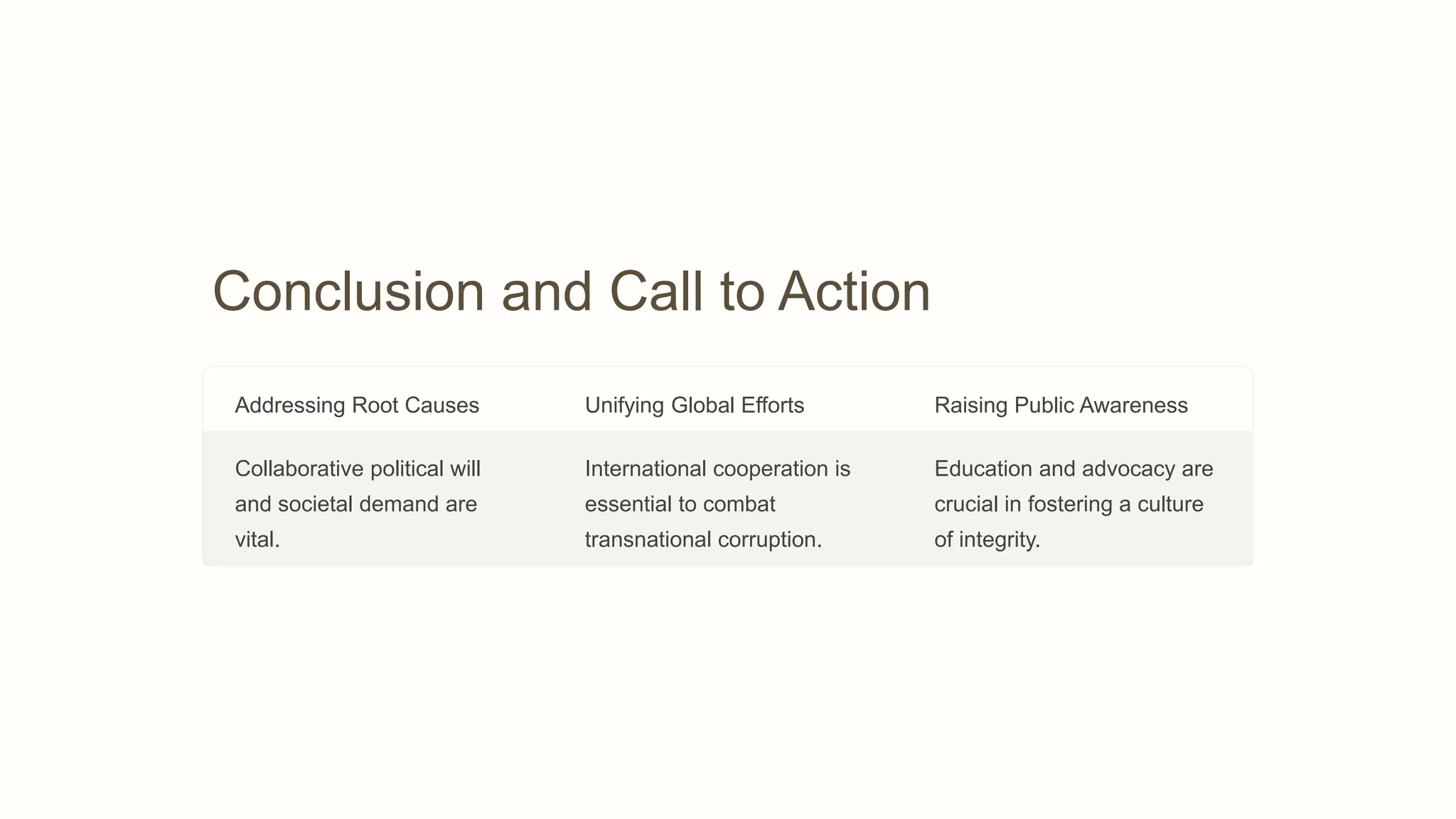 Conclusion and Call to Action

| Addressing Root Causes | Unifying Global Efforts | Raising Public Awareness |
|---|---|---|
| Collaborative political will and societal demand are vital. | International cooperation is essential to combat transnational corruption. | Education and advocacy are crucial in fostering a culture of integrity. |